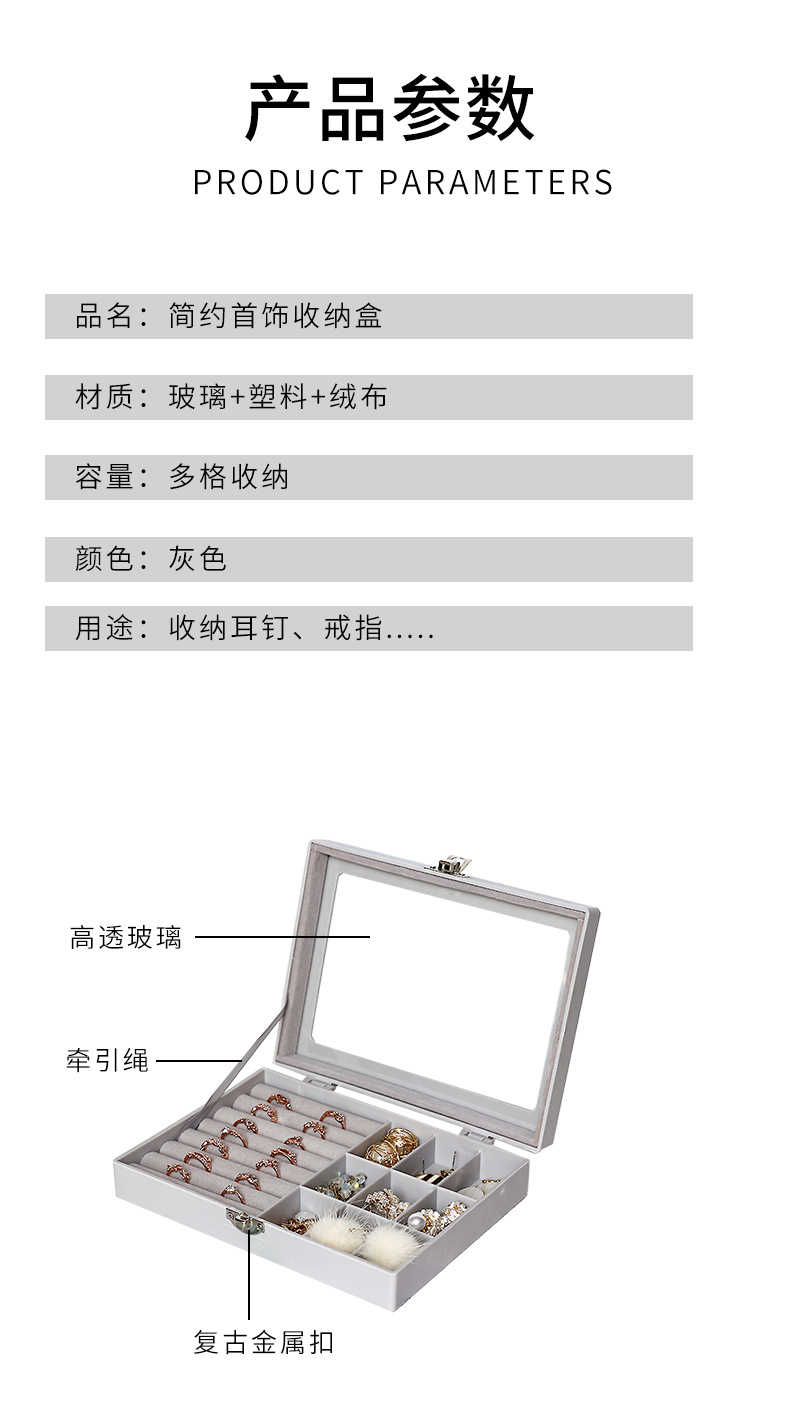 产品参数

PRODUCT PARAMETERS

品名：简约首饰收纳盒

材质：玻璃+塑料+绒布

容量：多格收纳

颜色：灰色

用途：收纳耳钉、戒指.....

高透玻璃

牵引绳

复古金属扣